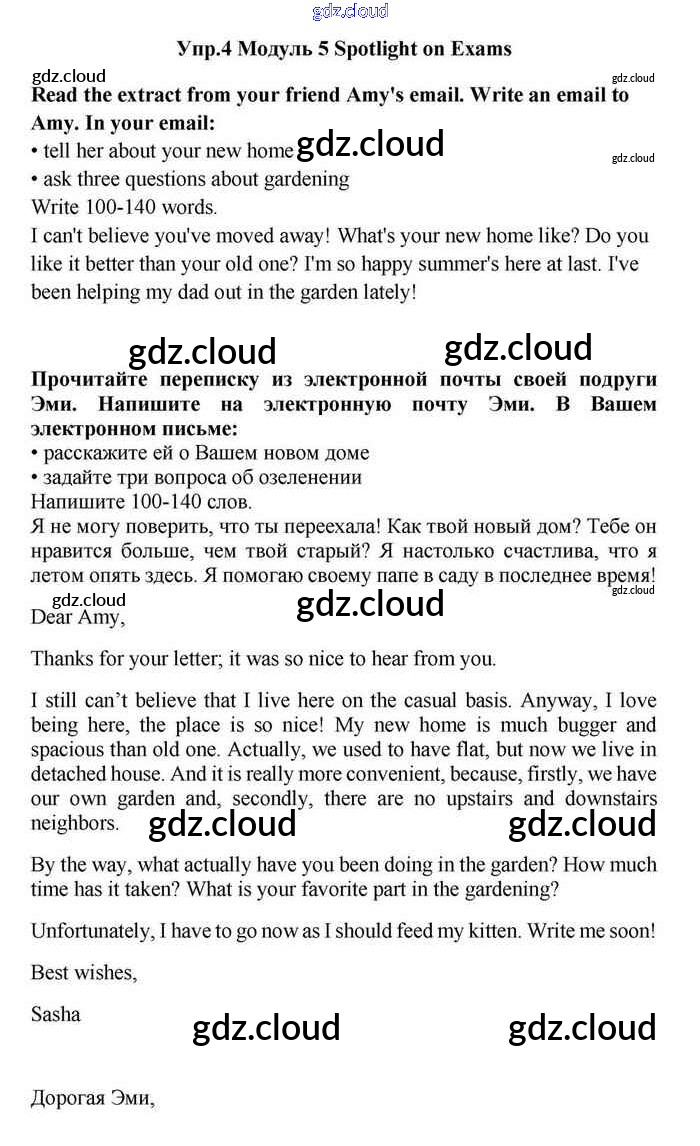 Упр.4 Модуль 5 Spotlight on Exams

Read the extract from your friend Amy's email. Write an email to Amy. In your email:
• tell her about your new home
• ask three questions about gardening
Write 100-140 words.

I can't believe you've moved away! What's your new home like? Do you like it better than your old one? I'm so happy summer's here at last. I've been helping my dad out in the garden lately!

Прочитайте переписку из электронной почты своей подруги Эми. Напишите на электронную почту Эми. В Вашем электронном письме:
• расскажите ей о Вашем новом доме
• задайте три вопроса об озеленении
Напишите 100-140 слов.

Я не могу поверить, что ты переехала! Как твой новый дом? Тебе он нравится больше, чем твой старый? Я настолько счастлива, что я летом опять здесь. Я помогаю своему папе в саду в последнее время!

Dear Amy,

Thanks for your letter; it was so nice to hear from you.

I still can't believe that I live here on the casual basis. Anyway, I love being here, the place is so nice! My new home is much bugger and spacious than old one. Actually, we used to have flat, but now we live in detached house. And it is really more convenient, because, firstly, we have our own garden and, secondly, there are no upstairs and downstairs neighbors.

By the way, what actually have you been doing in the garden? How much time has it taken? What is your favorite part in the gardening?

Unfortunately, I have to go now as I should feed my kitten. Write me soon!

Best wishes,

Sasha

Дорогая Эми,

gdz.cloud